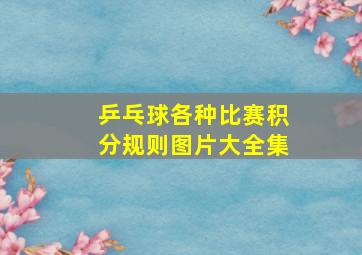 乒乓球各种比赛积分规则图片大全集